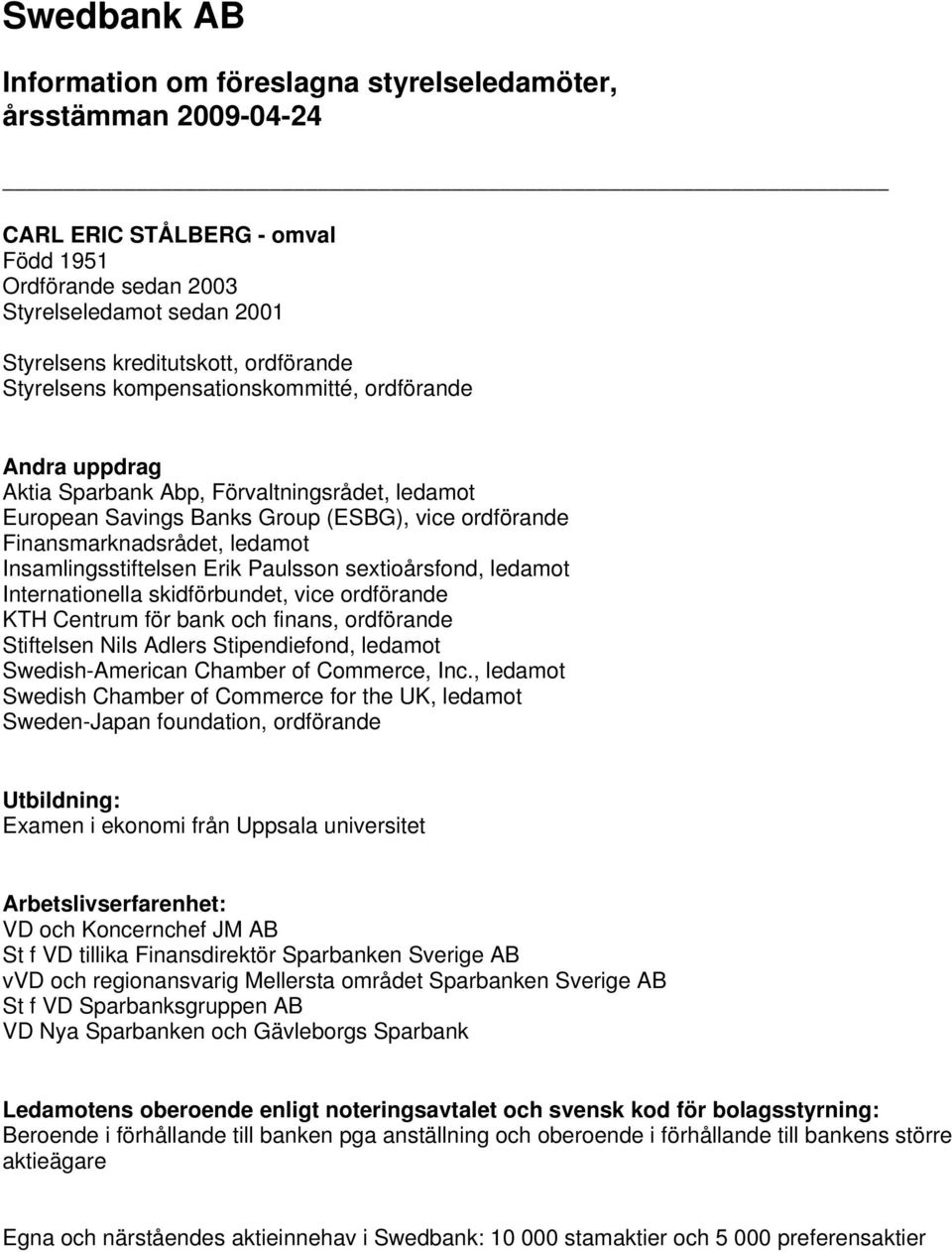 Swedbank AB

Information om föreslagna styrelseledamöter, årsstämman 2009-04-24

CARL ERIC STÅLBERG - omval
Född 1951
Ordförande sedan 2003
Styrelseledamot sedan 2001

Styrelsens kreditutskott, ordförande
Styrelsens kompensationskommitté, ordförande

Andra uppdrag
Aktia Sparbank Abp, Förvaltningsrådet, ledamot
European Savings Banks Group (ESBG), vice ordförande
Finansmarknadsrådet, ledamot
Insamlingsstiftelsen Erik Paulsson sextioårsfond, ledamot
Internationella skidförbundet, vice ordförande
KTH Centrum för bank och finans, ordförande
Stiftelsen Nils Adlers Stipendiefond, ledamot
Swedish-American Chamber of Commerce, Inc., ledamot
Swedish Chamber of Commerce for the UK, ledamot
Sweden-Japan foundation, ordförande

Utbildning:
Examen i ekonomi från Uppsala universitet

Arbetslivserfarenhet:
VD och Koncernchef JM AB
St f VD tillika Finansdirektör Sparbanken Sverige AB
vVD och regionansvarig Mellersta området Sparbanken Sverige AB
St f VD Sparbanksgruppen AB
VD Nya Sparbanken och Gävleborgs Sparbank

Ledamotens oberoende enligt noteringsavtalet och svensk kod för bolagsstyrning:
Beroende i förhållande till banken pga anställning och oberoende i förhållande till bankens större aktieägare

Egna och närståendes aktieinnehav i Swedbank: 10 000 stamaktier och 5 000 preferensaktier